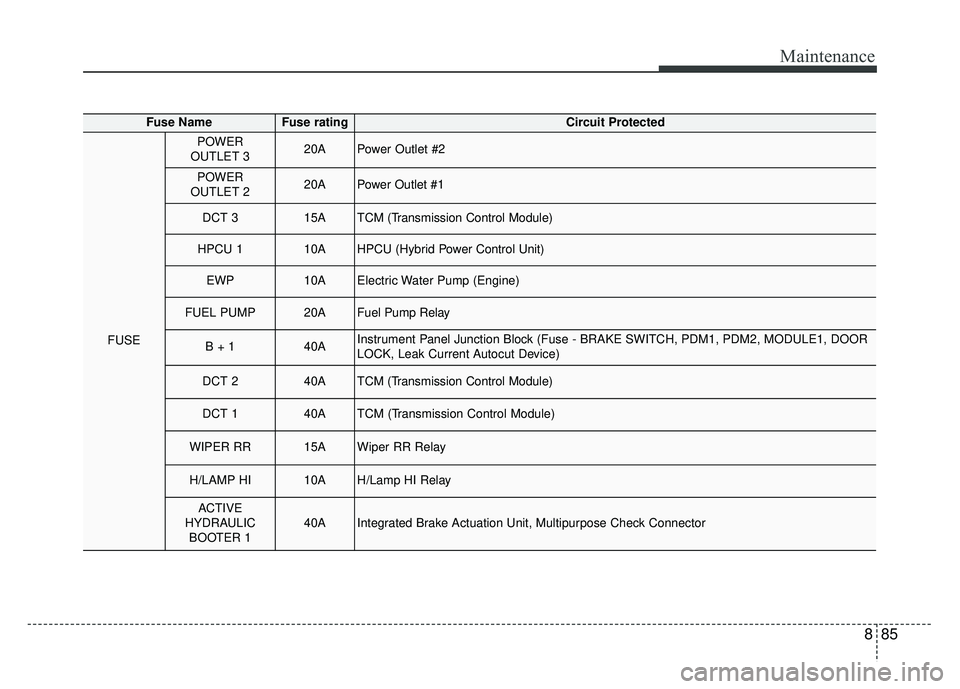 Maintenance

| Fuse Name | | Fuse rating | Circuit Protected |
|---|---|---|---|
| FUSE | POWER OUTLET 3 | 20A | Power Outlet #2 |
| | POWER OUTLET 2 | 20A | Power Outlet #1 |
| | DCT 3 | 15A | TCM (Transmission Control Module) |
| | HPCU 1 | 10A | HPCU (Hybrid Power Control Unit) |
| | EWP | 10A | Electric Water Pump (Engine) |
| | FUEL PUMP | 20A | Fuel Pump Relay |
| | B + 1 | 40A | Instrument Panel Junction Block (Fuse - BRAKE SWITCH, PDM1, PDM2, MODULE1, DOOR LOCK, Leak Current Autocut Device) |
| | DCT 2 | 40A | TCM (Transmission Control Module) |
| | DCT 1 | 40A | TCM (Transmission Control Module) |
| | WIPER RR | 15A | Wiper RR Relay |
| | H/LAMP HI | 10A | H/Lamp HI Relay |
| | ACTIVE HYDRAULIC BOOTER 1 | 40A | Integrated Brake Actuation Unit, Multipurpose Check Connector |

8 85

carmanualsonline.info